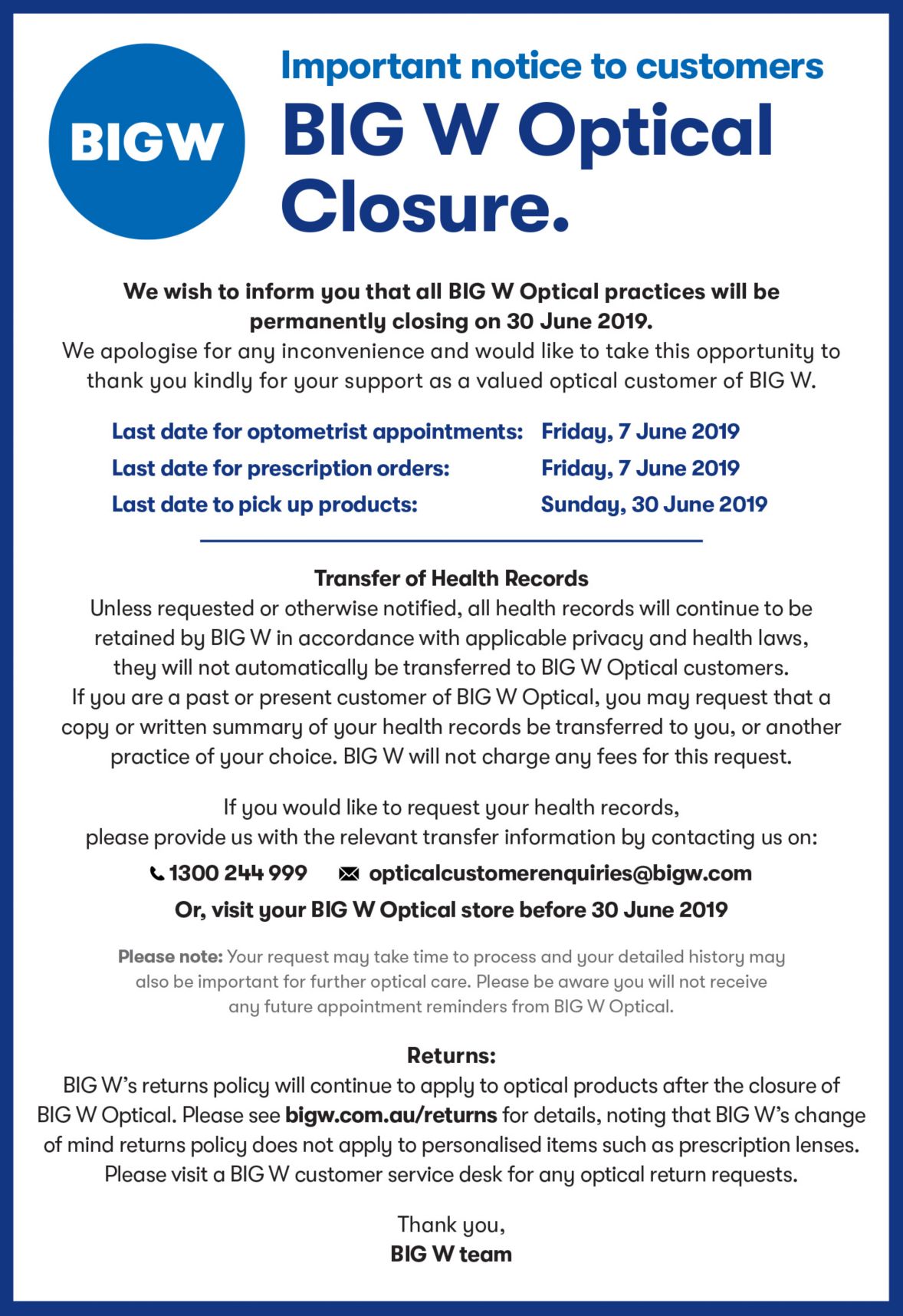 BIGW

Important notice to customers
BIG W Optical Closure.

We wish to inform you that all BIG W Optical practices will be permanently closing on 30 June 2019.
We apologise for any inconvenience and would like to take this opportunity to thank you kindly for your support as a valued optical customer of BIG W.

Last date for optometrist appointments: Friday, 7 June 2019
Last date for prescription orders: Friday, 7 June 2019
Last date to pick up products: Sunday, 30 June 2019

Transfer of Health Records
Unless requested or otherwise notified, all health records will continue to be retained by BIG W in accordance with applicable privacy and health laws, they will not automatically be transferred to BIG W Optical customers.
If you are a past or present customer of BIG W Optical, you may request that a copy or written summary of your health records be transferred to you, or another practice of your choice. BIG W will not charge any fees for this request.

If you would like to request your health records, please provide us with the relevant transfer information by contacting us on:
1300 244 999 opticalcustomerenquiries@bigw.com
Or, visit your BIG W Optical store before 30 June 2019

Please note: Your request may take time to process and your detailed history may also be important for further optical care. Please be aware you will not receive any future appointment reminders from BIG W Optical.

Returns:
BIG W's returns policy will continue to apply to optical products after the closure of BIG W Optical. Please see bigw.com.au/returns for details, noting that BIG W's change of mind returns policy does not apply to personalised items such as prescription lenses. Please visit a BIG W customer service desk for any optical return requests.

Thank you,
BIG W team